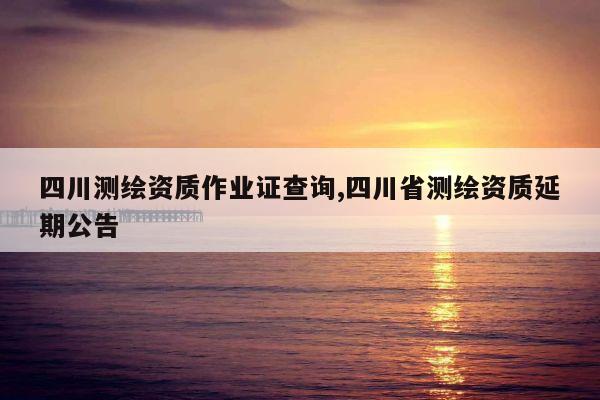 四川测绘资质作业证查询,四川省测绘资质延期公告